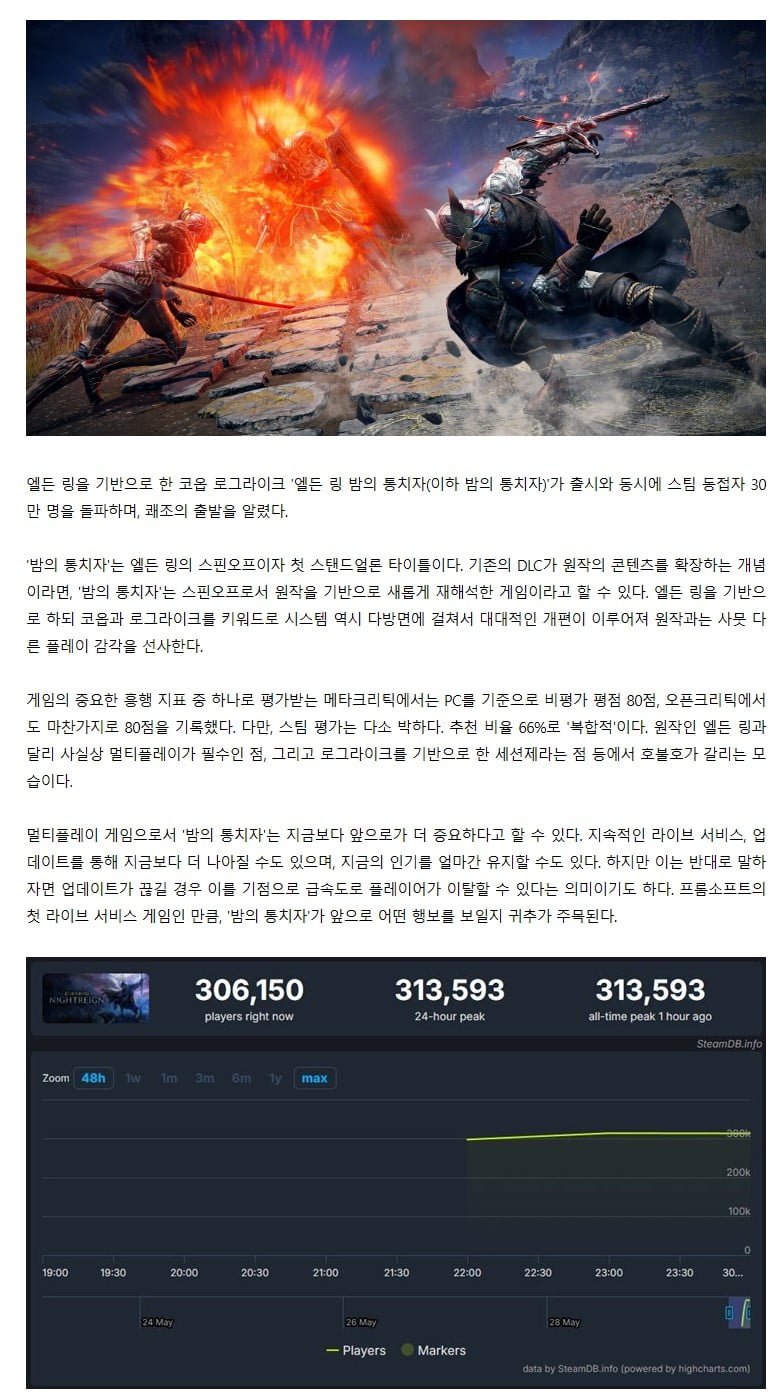 엘든 링을 기반으로 한 코옵 로그라이크 '엘든 링 밤의 통치자(이하 밤의 통치자)'가 출시와 동시에 스팀 동접자 30만 명을 돌파하며, 쾌조의 출발을 알렸다.

'밤의 통치자'는 엘든 링의 스핀오프이자 첫 스탠드얼론 타이틀이다. 기존의 DLC가 원작의 콘텐츠를 확장하는 개념이라면, '밤의 통치자'는 스핀오프로서 원작을 기반으로 새롭게 재해석한 게임이라고 할 수 있다. 엘든 링을 기반으로 하되 코옵과 로그라이크를 키워드로 시스템 역시 다방면에 걸쳐서 대대적인 개편이 이루어져 원작과는 사뭇 다른 플레이 감각을 선사한다.

게임의 중요한 흥행 지표 중 하나로 평가받는 메타크리틱에서는 PC를 기준으로 비평가 평점 80점, 오픈크리틱에서도 마찬가지로 80점을 기록했다. 다만, 스팀 평가는 다소 박하다. 추천 비율 66%로 '복합적'이다. 원작인 엘든 링과 달리 사실상 멀티플레이가 필수인 점, 그리고 로그라이크를 기반으로 한 세션제라는 점 등에서 호불호가 갈리는 모습이다.

멀티플레이 게임으로서 '밤의 통치자'는 지금보다 앞으로가 더 중요하다고 할 수 있다. 지속적인 라이브 서비스, 업데이트를 통해 지금보다 더 나아질 수도 있으며, 지금의 인기를 얼마간 유지할 수도 있다. 하지만 이는 반대로 말하자면 업데이트가 끊길 경우 이를 기점으로 급속도로 플레이어가 이탈할 수 있다는 의미이기도 하다. 프롬소프트의 첫 라이브 서비스 게임인 만큼, '밤의 통치자'가 앞으로 어떤 행보를 보일지 귀추가 주목된다.

NIGHTREIGN

306,150
players right now

313,593
24-hour peak

313,593
all-time peak 1 hour ago

SteamDB.info

Zoom 48h 1w 1m 3m 6m 1y max

300k
200k
100k
0

19:00 19:30 20:00 20:30 21:00 21:30 22:00 22:30 23:00 23:30 30...

24 May 26 May 28 May

Players Markers

data by SteamDB.info (powered by highcharts.com)